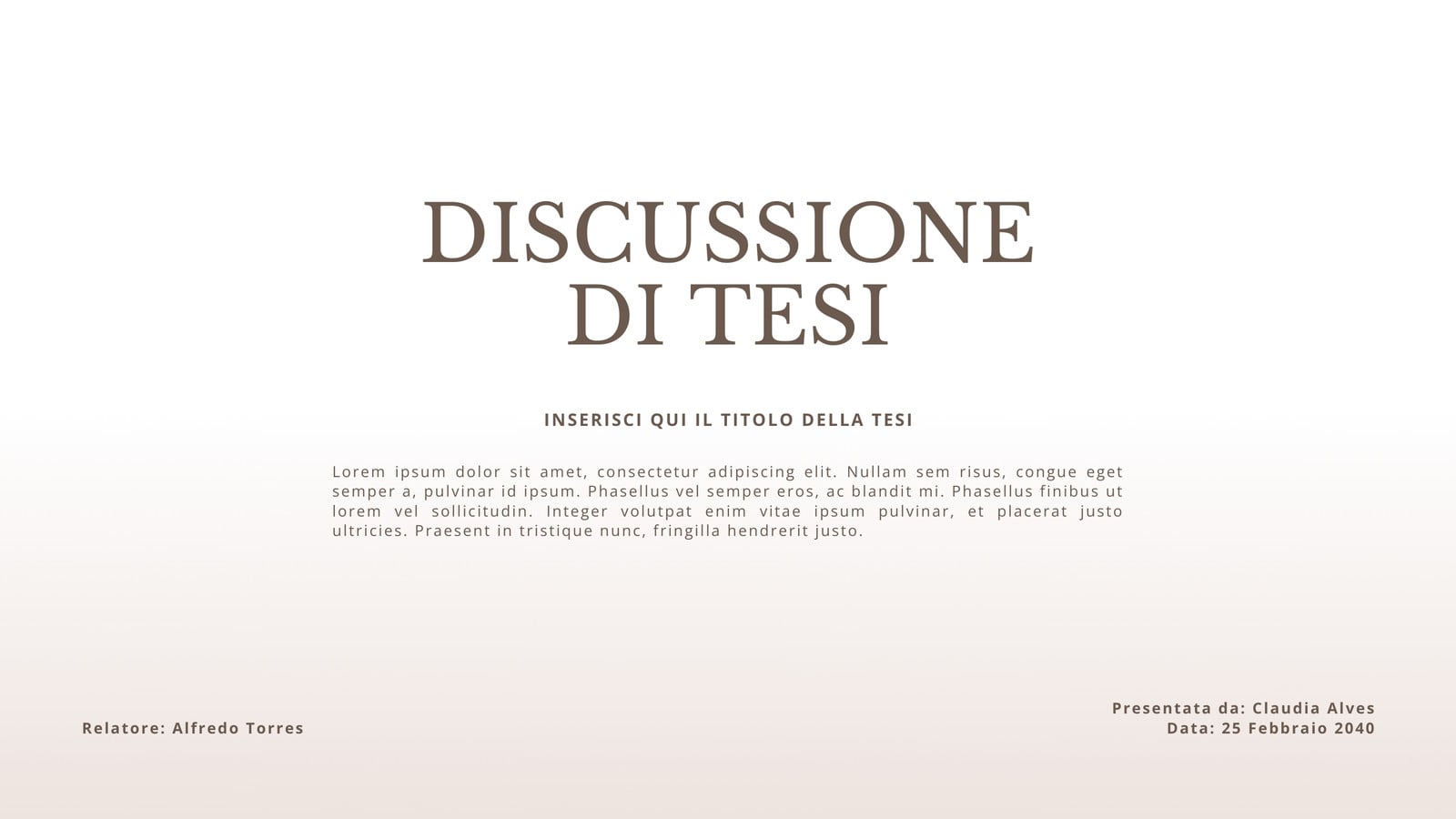 DISCUSSIONE
DI TESI

INSERISCI QUI IL TITOLO DELLA TESI

Lorem ipsum dolor sit amet, consectetur adipiscing elit. Nullam sem risus, congue eget semper a, pulvinar id ipsum. Phasellus vel semper eros, ac blandit mi. Phasellus finibus ut lorem vel sollicitudin. Integer volutpat enim vitae ipsum pulvinar, et placerat justo ultricies. Praesent in tristique nunc, fringilla hendrerit justo.

Relatore: Alfredo Torres

Presentata da: Claudia Alves
Data: 25 Febbraio 2040